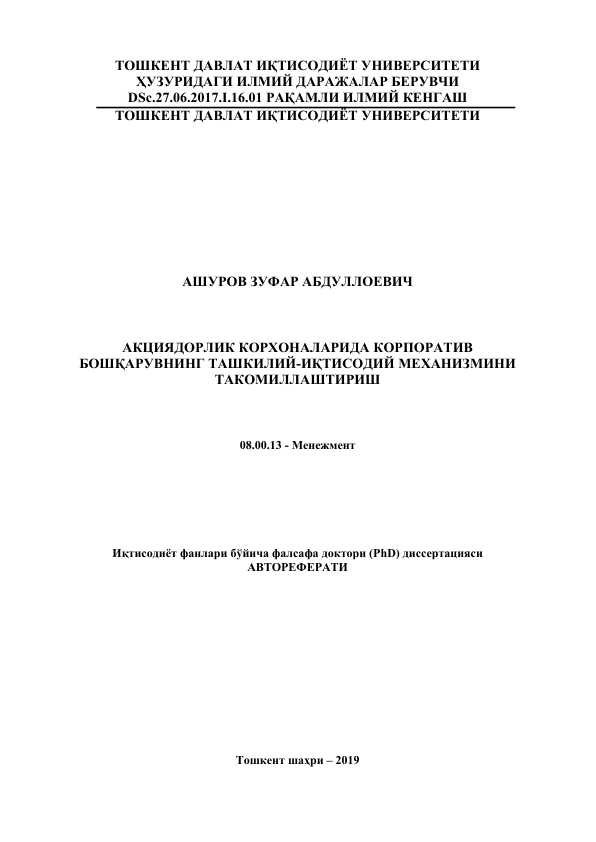 ТОШКЕНТ ДАВЛАТ ИҚТИСОДИЁТ УНИВЕРСИТЕТИ ҲУЗУРИДАГИ ИЛМИЙ ДАРАЖАЛАР БЕРУВЧИ DSc.27.06.2017.I.16.01 РАҚАМЛИ ИЛМИЙ КЕНГАШ
ТОШКЕНТ ДАВЛАТ ИҚТИСОДИЁТ УНИВЕРСИТЕТИ

АШУРОВ ЗУФАР АБДУЛЛОЕВИЧ

АКЦИЯДОРЛИК КОРХОНАЛАРИДА КОРПОРАТИВ БОШҚАРУВНИНГ ТАШКИЛИЙ-ИҚТИСОДИЙ МЕХАНИЗМИНИ ТАКОМИЛЛАШТИРИШ

08.00.13 - Менежмент

Иқтисодиёт фанлари бўйича фалсафа доктори (PhD) диссертацияси АВТОРЕФЕРАТИ

Тошкент шаҳри – 2019